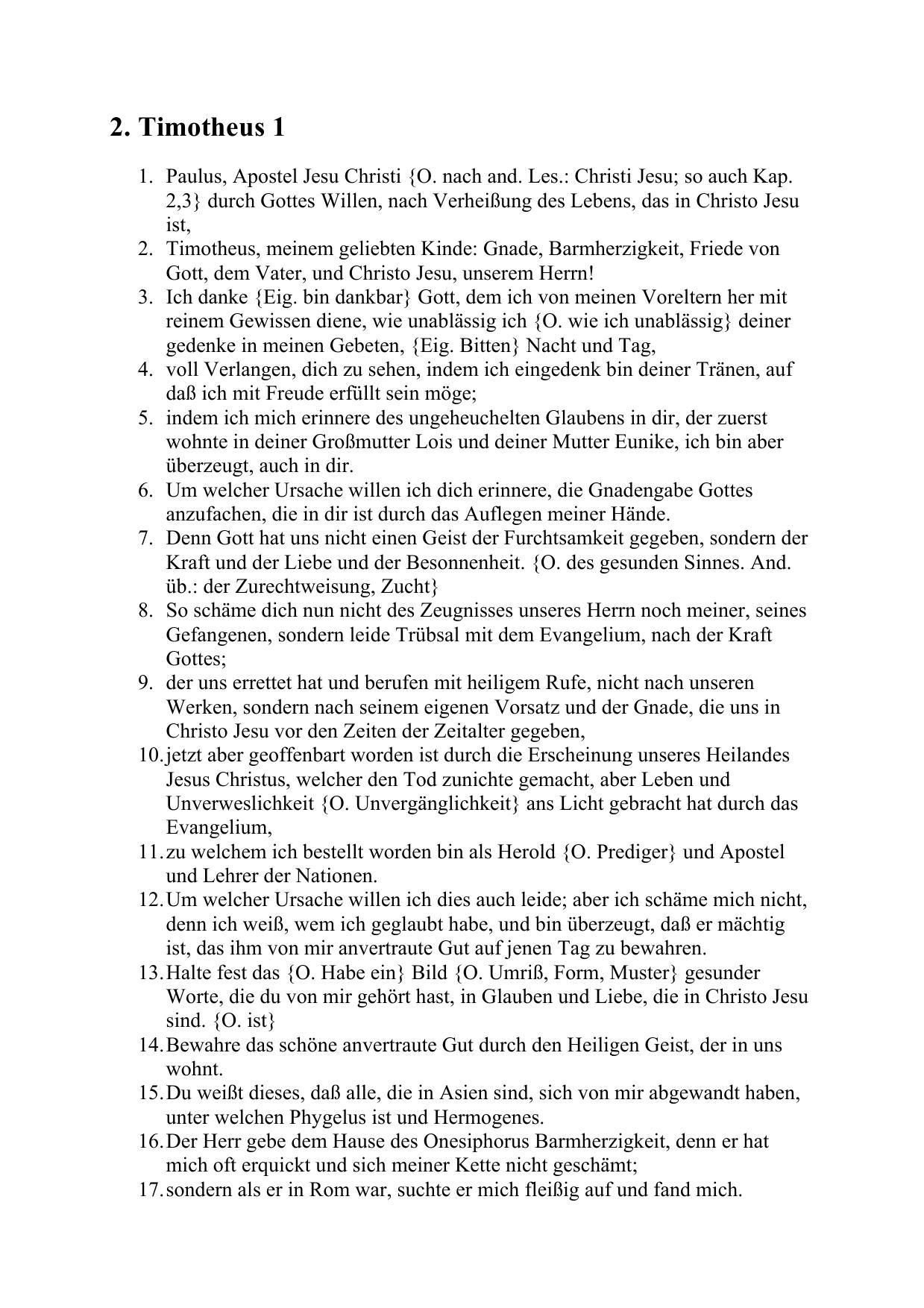 2. Timotheus 1

1. Paulus, Apostel Jesu Christi {O. nach and. Les.: Christi Jesu; so auch Kap. 2,3} durch Gottes Willen, nach Verheißung des Lebens, das in Christo Jesu ist,
2. Timotheus, meinem geliebten Kinde: Gnade, Barmherzigkeit, Friede von Gott, dem Vater, und Christo Jesu, unserem Herrn!
3. Ich danke {Eig. bin dankbar} Gott, dem ich von meinen Voreltern her mit reinem Gewissen diene, wie unablässig ich {O. wie ich unablässig} deiner gedenke in meinen Gebeten, {Eig. Bitten} Nacht und Tag,
4. voll Verlangen, dich zu sehen, indem ich eingedenk bin deiner Tränen, auf daß ich mit Freude erfüllt sein möge;
5. indem ich mich erinnere des ungeheuchelten Glaubens in dir, der zuerst wohnte in deiner Großmutter Lois und deiner Mutter Eunike, ich bin aber überzeugt, auch in dir.
6. Um welcher Ursache willen ich dich erinnere, die Gnadengabe Gottes anzufachen, die in dir ist durch das Auflegen meiner Hände.
7. Denn Gott hat uns nicht einen Geist der Furchtsamkeit gegeben, sondern der Kraft und der Liebe und der Besonnenheit. {O. des gesunden Sinnes. And. üb.: der Zurechtweisung, Zucht}
8. So schäme dich nun nicht des Zeugnisses unseres Herrn noch meiner, seines Gefangenen, sondern leide Trübsal mit dem Evangelium, nach der Kraft Gottes;
9. der uns errettet hat und berufen mit heiligem Rufe, nicht nach unseren Werken, sondern nach seinem eigenen Vorsatz und der Gnade, die uns in Christo Jesu vor den Zeiten der Zeitalter gegeben,
10. jetzt aber geoffenbart worden ist durch die Erscheinung unseres Heilandes Jesus Christus, welcher den Tod zunichte gemacht, aber Leben und Unverweslichkeit {O. Unvergänglichkeit} ans Licht gebracht hat durch das Evangelium,
11. zu welchem ich bestellt worden bin als Herold {O. Prediger} und Apostel und Lehrer der Nationen.
12. Um welcher Ursache willen ich dies auch leide; aber ich schäme mich nicht, denn ich weiß, wem ich geglaubt habe, und bin überzeugt, daß er mächtig ist, das ihm von mir anvertraute Gut auf jenen Tag zu bewahren.
13. Halte fest das {O. Habe ein} Bild {O. Umriß, Form, Muster} gesunder Worte, die du von mir gehört hast, in Glauben und Liebe, die in Christo Jesu sind. {O. ist}
14. Bewahre das schöne anvertraute Gut durch den Heiligen Geist, der in uns wohnt.
15. Du weißt dieses, daß alle, die in Asien sind, sich von mir abgewandt haben, unter welchen Phygelus ist und Hermogenes.
16. Der Herr gebe dem Hause des Onesiphorus Barmherzigkeit, denn er hat mich oft erquickt und sich meiner Kette nicht geschämt;
17. sondern als er in Rom war, suchte er mich fleißig auf und fand mich.